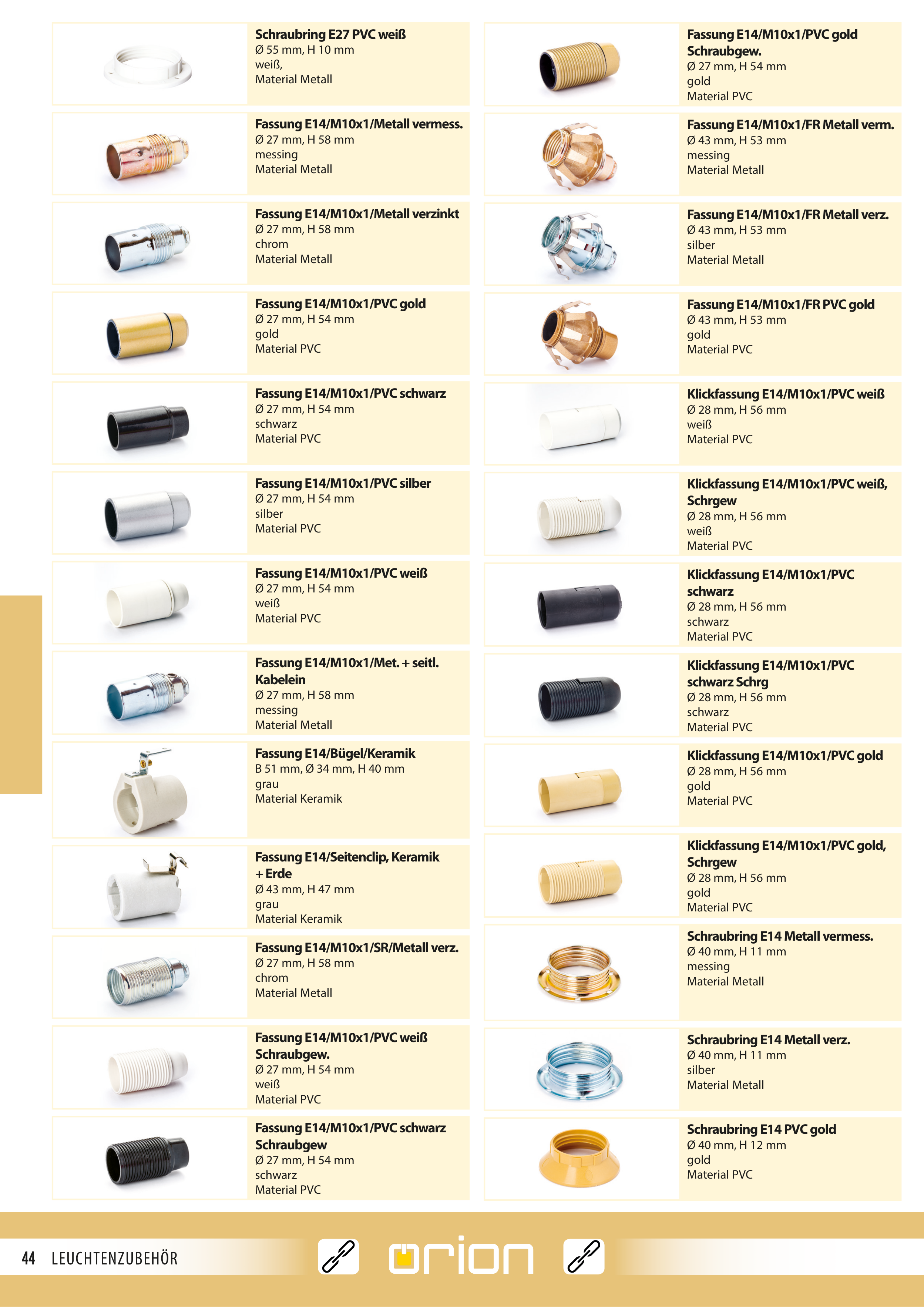 Schraubring E27 PVC weiß
Ø 55 mm, H 10 mm
weiß,
Material Metall

Fassung E14/M10x1/Metall vermess.
Ø 27 mm, H 58 mm
messing
Material Metall

Fassung E14/M10x1/Metall verzinkt
Ø 27 mm, H 58 mm
chrom
Material Metall

Fassung E14/M10x1/PVC gold
Ø 27 mm, H 54 mm
gold
Material PVC

Fassung E14/M10x1/PVC schwarz
Ø 27 mm, H 54 mm
schwarz
Material PVC

Fassung E14/M10x1/PVC silber
Ø 27 mm, H 54 mm
silber
Material PVC

Fassung E14/M10x1/PVC weiß
Ø 27 mm, H 54 mm
weiß
Material PVC

Fassung E14/M10x1/Met. + seitl. Kabelein
Ø 27 mm, H 58 mm
messing
Material Metall

Fassung E14/Bügel/Keramik
B 51 mm, Ø 34 mm, H 40 mm
grau
Material Keramik

Fassung E14/Seitenclip, Keramik + Erde
Ø 43 mm, H 47 mm
grau
Material Keramik

Fassung E14/M10x1/SR/Metall verz.
Ø 27 mm, H 58 mm
chrom
Material Metall

Fassung E14/M10x1/PVC weiß Schraubgew.
Ø 27 mm, H 54 mm
weiß
Material PVC

Fassung E14/M10x1/PVC schwarz Schraubgew
Ø 27 mm, H 54 mm
schwarz
Material PVC

Fassung E14/M10x1/PVC gold Schraubgew.
Ø 27 mm, H 54 mm
gold
Material PVC

Fassung E14/M10x1/FR Metall verm.
Ø 43 mm, H 53 mm
messing
Material Metall

Fassung E14/M10x1/FR Metall verz.
Ø 43 mm, H 53 mm
silber
Material Metall

Fassung E14/M10x1/FR PVC gold
Ø 43 mm, H 53 mm
gold
Material PVC

Klickfassung E14/M10x1/PVC weiß
Ø 28 mm, H 56 mm
weiß
Material PVC

Klickfassung E14/M10x1/PVC weiß, Schrgew
Ø 28 mm, H 56 mm
weiß
Material PVC

Klickfassung E14/M10x1/PVC schwarz
Ø 28 mm, H 56 mm
schwarz
Material PVC

Klickfassung E14/M10x1/PVC schwarz Schrg
Ø 28 mm, H 56 mm
schwarz
Material PVC

Klickfassung E14/M10x1/PVC gold
Ø 28 mm, H 56 mm
gold
Material PVC

Klickfassung E14/M10x1/PVC gold, Schrgew
Ø 28 mm, H 56 mm
gold
Material PVC

Schraubring E14 Metall vermess.
Ø 40 mm, H 11 mm
messing
Material Metall

Schraubring E14 Metall verz.
Ø 40 mm, H 11 mm
silber
Material Metall

Schraubring E14 PVC gold
Ø 40 mm, H 12 mm
gold
Material PVC

44 LEUCHTENZUBEHÖR
orion